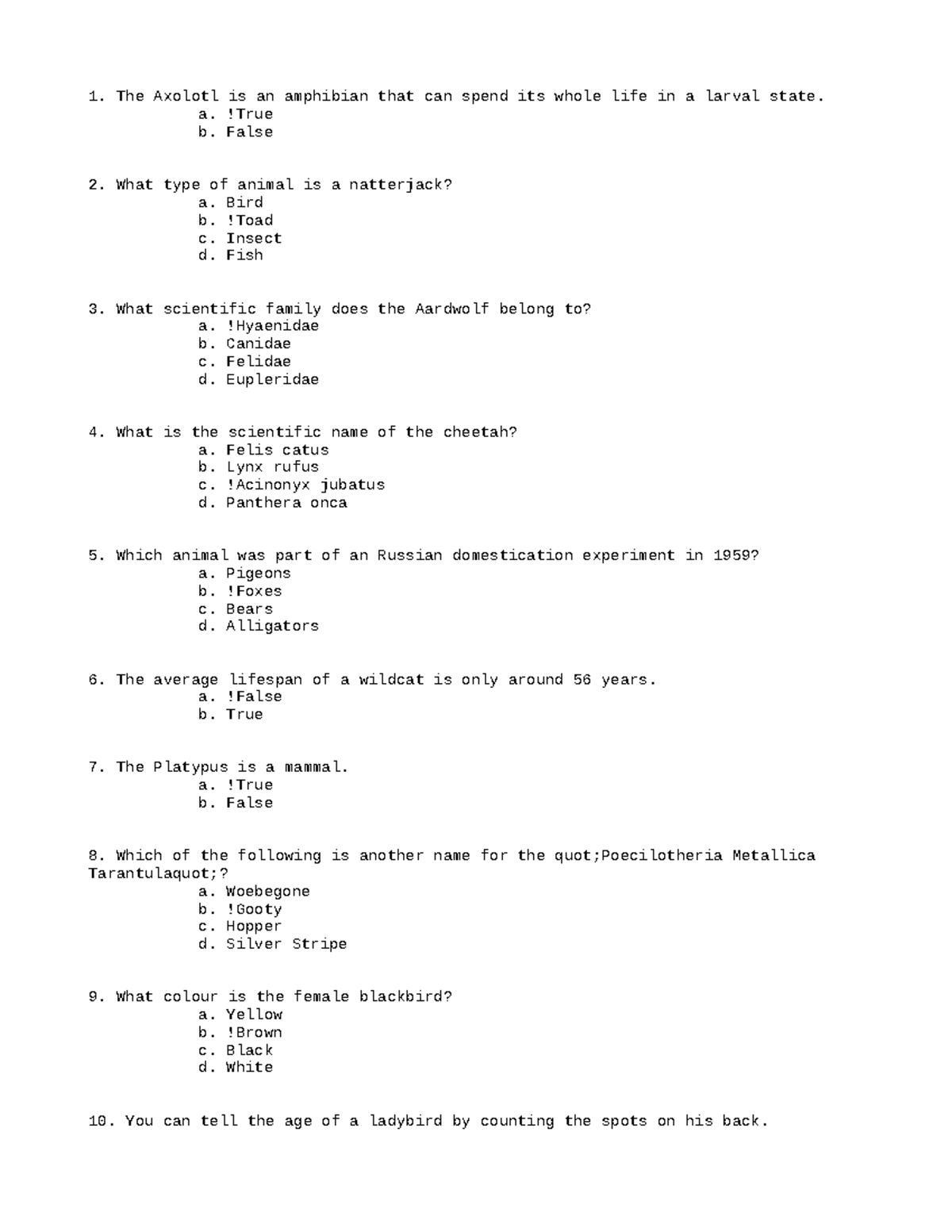 1. The Axolotl is an amphibian that can spend its whole life in a larval state.
a. !True
b. False

2. What type of animal is a natterjack?
a. Bird
b. !Toad
c. Insect
d. Fish

3. What scientific family does the Aardwolf belong to?
a. !Hyaenidae
b. Canidae
c. Felidae
d. Eupleridae

4. What is the scientific name of the cheetah?
a. Felis catus
b. Lynx rufus
c. !Acinonyx jubatus
d. Panthera onca

5. Which animal was part of an Russian domestication experiment in 1959?
a. Pigeons
b. !Foxes
c. Bears
d. Alligators

6. The average lifespan of a wildcat is only around 56 years.
a. !False
b. True

7. The Platypus is a mammal.
a. !True
b. False

8. Which of the following is another name for the quot;Poecilotheria Metallica Tarantulaquot;?
a. Woebegone
b. !Gooty
c. Hopper
d. Silver Stripe

9. What colour is the female blackbird?
a. Yellow
b. !Brown
c. Black
d. White

10. You can tell the age of a ladybird by counting the spots on his back.